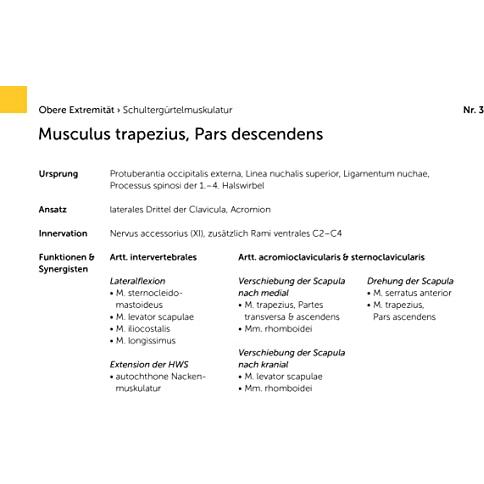 Obere Extremität › Schultergürtelmuskulatur

Nr. 3

Musculus trapezius, Pars descendens

Ursprung
Protuberantia occipitalis externa, Linea nuchalis superior, Ligamentum nuchae, Processus spinosi der 1.–4. Halswirbel

Ansatz
laterales Drittel der Clavicula, Acromion

Innervation
Nervus accessorius (XI), zusätzlich Rami ventrales C2–C4

Funktionen & Synergisten

Artt. intervertebrales

Lateralflexion
• M. sternocleidomastoideus
• M. levator scapulae
• M. iliocostalis
• M. longissimus

Extension der HWS
• autochthone Nackenmuskulatur

Artt. acromioclavicularis & sternoclavicularis

Verschiebung der Scapula nach medial
• M. trapezius, Partes transversa & ascendens
• Mm. rhomboidei

Verschiebung der Scapula nach kranial
• M. levator scapulae
• Mm. rhomboidei

Drehung der Scapula
• M. serratus anterior
• M. trapezius, Pars ascendens